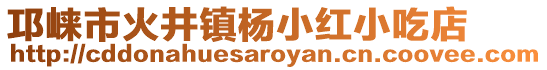 邛崃市火井镇杨小红小吃店
http://cddonahuesaroyan.cn.coovee.com